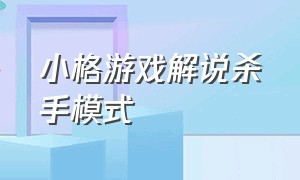 小格游戏解说杀手模式